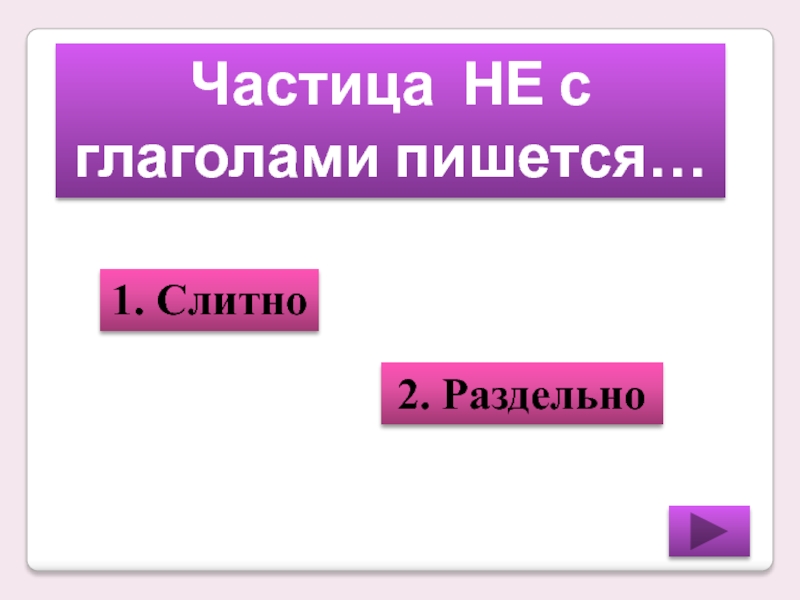 Частица НЕ с глаголами пишется…

1. Слитно

2. Раздельно